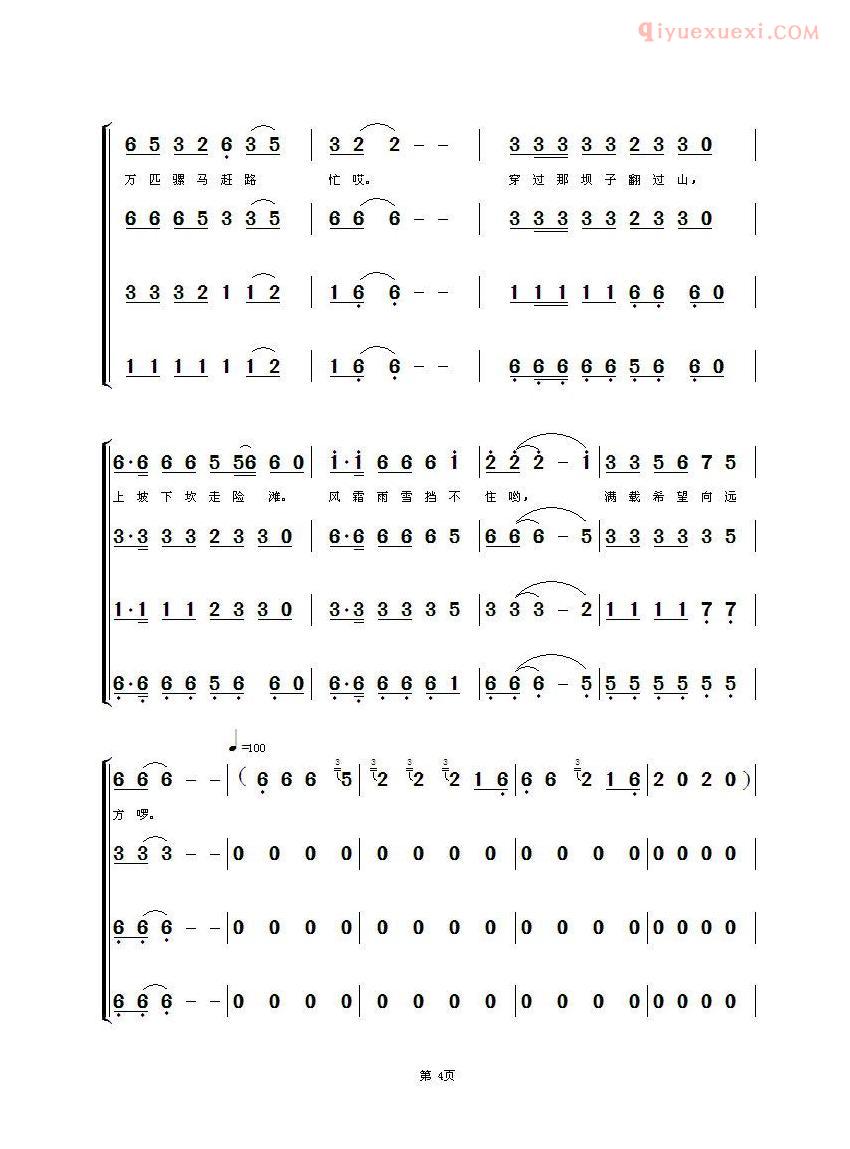 qiyuexuexi.COM

6 5 3 2 6 3 5 | 3 2 2 – – | 3 3 3 3 3 2 3 3 0 |
万 匹 骡 马 赶 路 忙 哎。 穿 过 那 坝 子 翻 过 山，
6 6 6 5 3 3 5 | 6 6 6 – – | 3 3 3 3 3 2 3 3 0 |
3 3 3 2 1 1 2 | 1 6 6 – – | 1 1 1 1 1 6 6 6 0 |
1 1 1 1 1 1 2 | 1 6 6 – – | 6 6 6 6 6 5 6 6 0 |

6·6 6 6 5 56 6 0 | i·i 6 6 6 i | 2 2 2 – i | 3 3 5 6 7 5 |
上 坡 下 坎 走 险 滩。 风 霜 雨 雪 挡 不 住 哟， 满 载 希 望 向 远
3·3 3 3 2 3 3 0 | 6·6 6 6 6 5 | 6 6 6 – 5 | 3 3 3 3 3 5 |
1·1 1 1 2 3 3 0 | 3·3 3 3 3 5 | 3 3 3 – 2 | 1 1 1 1 7 7 |
6·6 6 6 5 6 6 0 | 6·6 6 6 6 1 | 6 6 6 – 5 | 5 5 5 5 5 5 |

♩=100
6 6 6 – – | ( 6 6 6 5 | 2 2 2 1 6 | 6 6 2 1 6 | 2 0 2 0 ) |
方 啰。
3 3 3 – – | 0 0 0 0 | 0 0 0 0 | 0 0 0 0 | 0 0 0 0 |
6 6 6 – – | 0 0 0 0 | 0 0 0 0 | 0 0 0 0 | 0 0 0 0 |
6 6 6 – – | 0 0 0 0 | 0 0 0 0 | 0 0 0 0 | 0 0 0 0 |

第 4页